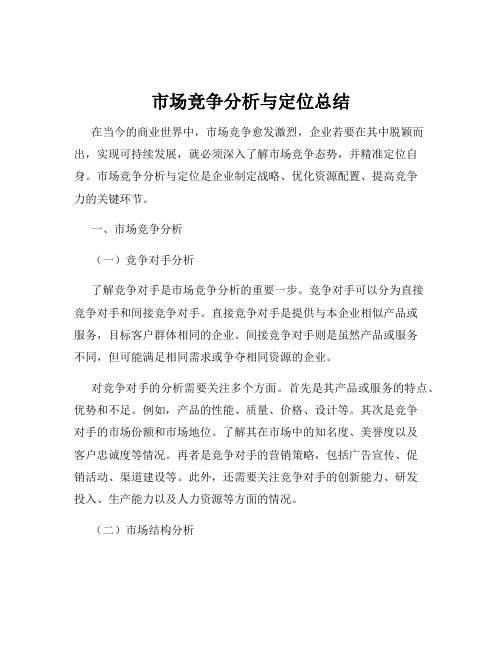 市场竞争分析与定位总结

在当今的商业世界中，市场竞争愈发激烈，企业若要在其中脱颖而出，实现可持续发展，就必须深入了解市场竞争态势，并精准定位自身。市场竞争分析与定位是企业制定战略、优化资源配置、提高竞争力的关键环节。

一、市场竞争分析

（一）竞争对手分析

了解竞争对手是市场竞争分析的重要一步。竞争对手可以分为直接竞争对手和间接竞争对手。直接竞争对手是提供与本企业相似产品或服务，目标客户群体相同的企业。间接竞争对手则是虽然产品或服务不同，但可能满足相同需求或争夺相同资源的企业。

对竞争对手的分析需要关注多个方面。首先是其产品或服务的特点、优势和不足。例如，产品的性能、质量、价格、设计等。其次是竞争对手的市场份额和市场地位。了解其在市场中的知名度、美誉度以及客户忠诚度等情况。再者是竞争对手的营销策略，包括广告宣传、促销活动、渠道建设等。此外，还需要关注竞争对手的创新能力、研发投入、生产能力以及人力资源等方面的情况。

（二）市场结构分析